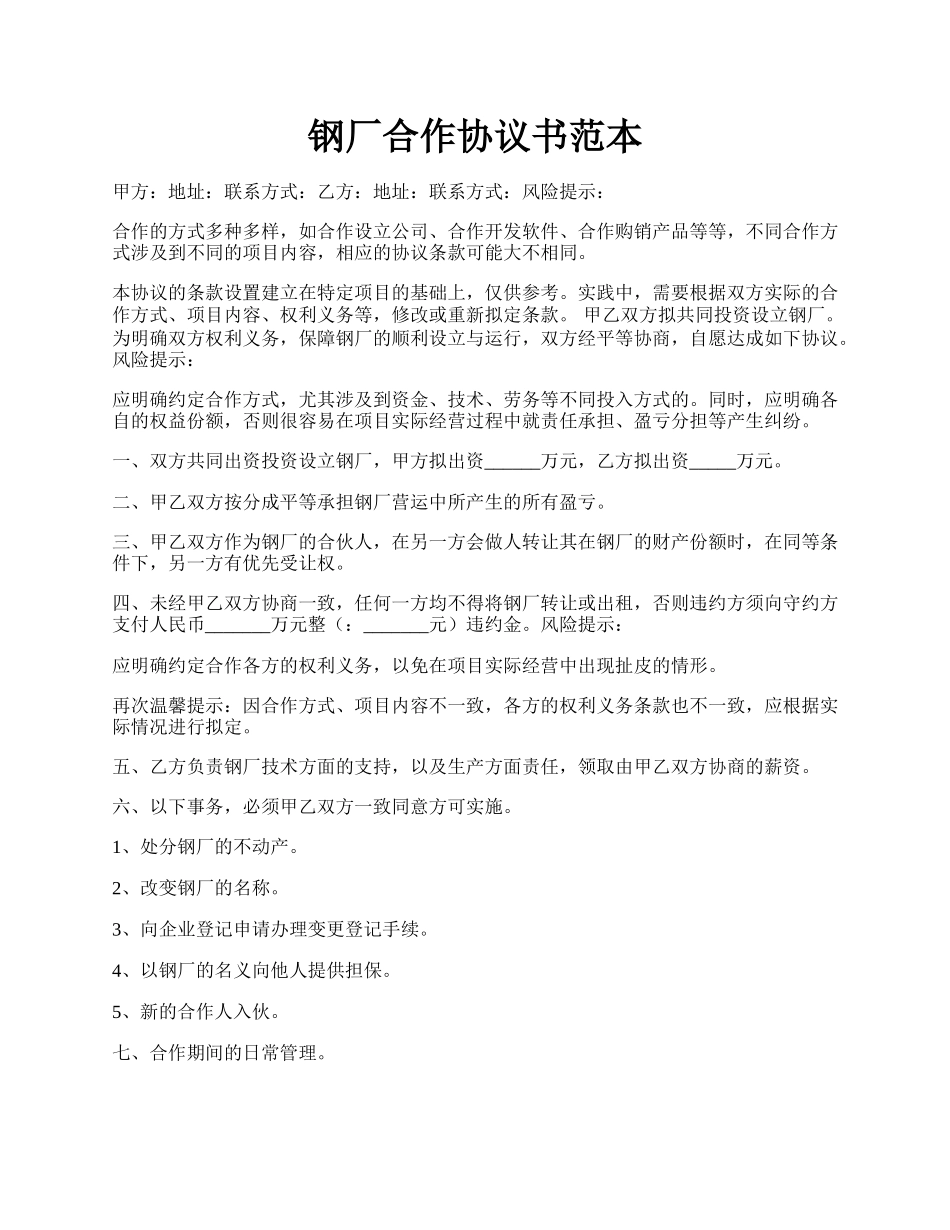 钢厂合作协议书范本

甲方：地址：联系方式：乙方：地址：联系方式：风险提示：

合作的方式多种多样，如合作设立公司、合作开发软件、合作购销产品等等，不同合作方式涉及到不同的项目内容，相应的协议条款可能大不相同。

本协议的条款设置建立在特定项目的基础上，仅供参考。实践中，需要根据双方实际的合作方式、项目内容、权利义务等，修改或重新拟定条款。 甲乙双方拟共同投资设立钢厂。为明确双方权利义务，保障钢厂的顺利设立与运行，双方经平等协商，自愿达成如下协议。风险提示：

应明确约定合作方式，尤其涉及到资金、技术、劳务等不同投入方式的。同时，应明确各自的权益份额，否则很容易在项目实际经营过程中就责任承担、盈亏分担等产生纠纷。

一、双方共同出资投资设立钢厂，甲方拟出资______万元，乙方拟出资_____万元。

二、甲乙双方按分成平等承担钢厂营运中所产生的所有盈亏。

三、甲乙双方作为钢厂的合伙人，在另一方会做人转让其在钢厂的财产份额时，在同等条件下，另一方有优先受让权。

四、未经甲乙双方协商一致，任何一方均不得将钢厂转让或出租，否则违约方须向守约方支付人民币_______万元整（：_______元）违约金。风险提示：

应明确约定合作各方的权利义务，以免在项目实际经营中出现扯皮的情形。

再次温馨提示：因合作方式、项目内容不一致，各方的权利义务条款也不一致，应根据实际情况进行拟定。

五、乙方负责钢厂技术方面的支持，以及生产方面责任，领取由甲乙双方协商的薪资。

六、以下事务，必须甲乙双方一致同意方可实施。

1、处分钢厂的不动产。

2、改变钢厂的名称。

3、向企业登记申请办理变更登记手续。

4、以钢厂的名义向他人提供担保。

5、新的合作人入伙。

七、合作期间的日常管理。